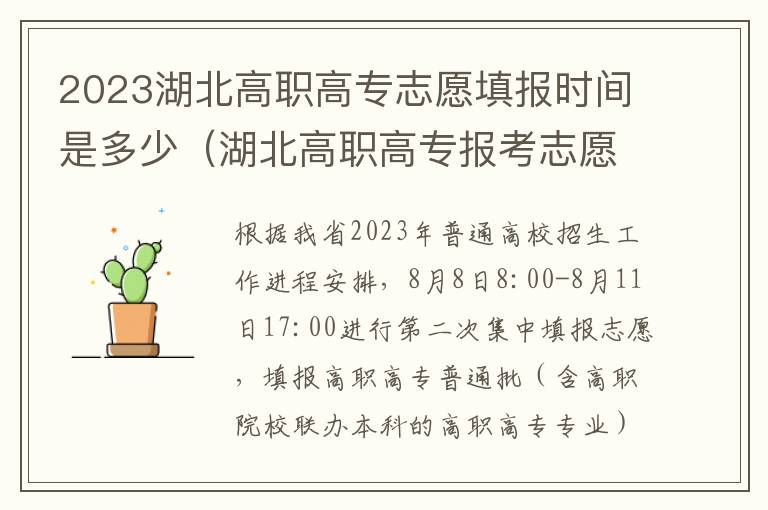 2023湖北高职高专志愿填报时间是多少（湖北高职高专报考志愿

根据我省2023年普通高校招生工作进程安排，8月8日8:00-8月11日17:00进行第二次集中填报志愿，填报高职高专普通批（含高职院校联办本科的高职高专专业）